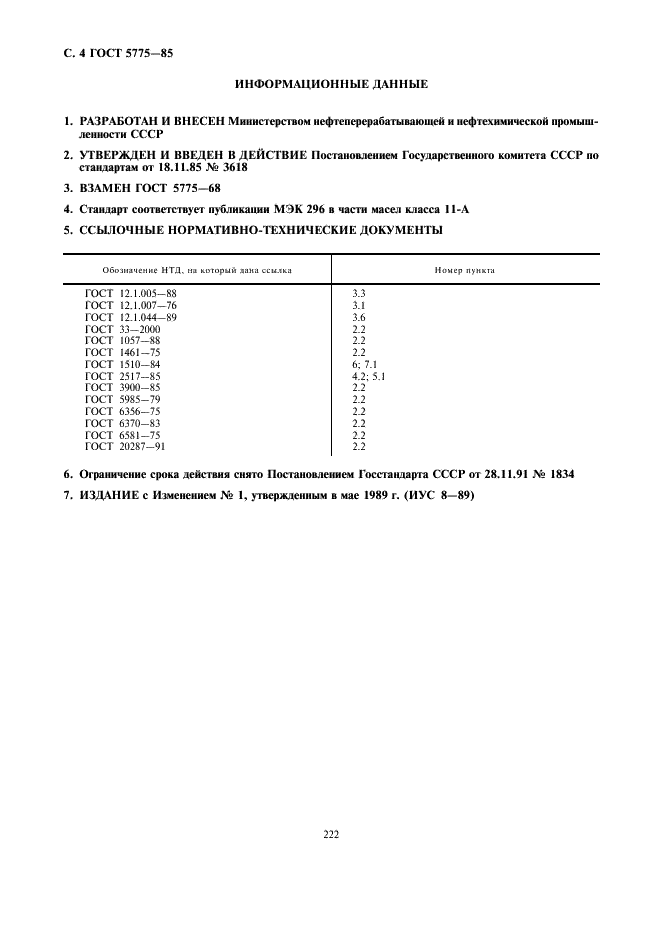 С. 4 ГОСТ 5775—85

ИНФОРМАЦИОННЫЕ ДАННЫЕ

1. РАЗРАБОТАН И ВНЕСЕН Министерством нефтеперерабатывающей и нефтехимической промышленности СССР

2. УТВЕРЖДЕН И ВВЕДЕН В ДЕЙСТВИЕ Постановлением Государственного комитета СССР по стандартам от 18.11.85 № 3618

3. ВЗАМЕН ГОСТ 5775—68

4. Стандарт соответствует публикации МЭК 296 в части масел класса 11-А

5. ССЫЛОЧНЫЕ НОРМАТИВНО-ТЕХНИЧЕСКИЕ ДОКУМЕНТЫ

| Обозначение НТД, на который дана ссылка | Номер пункта |
|---|---|
| ГОСТ 12.1.005—88 | 3.3 |
| ГОСТ 12.1.007—76 | 3.1 |
| ГОСТ 12.1.044—89 | 3.6 |
| ГОСТ 33—2000 | 2.2 |
| ГОСТ 1057—88 | 2.2 |
| ГОСТ 1461—75 | 2.2 |
| ГОСТ 1510—84 | 6; 7.1 |
| ГОСТ 2517—85 | 4.2; 5.1 |
| ГОСТ 3900—85 | 2.2 |
| ГОСТ 5985—79 | 2.2 |
| ГОСТ 6356—75 | 2.2 |
| ГОСТ 6370—83 | 2.2 |
| ГОСТ 6581—75 | 2.2 |
| ГОСТ 20287—91 | 2.2 |

6. Ограничение срока действия снято Постановлением Госстандарта СССР от 28.11.91 № 1834

7. ИЗДАНИЕ с Изменением № 1, утвержденным в мае 1989 г. (ИУС 8—89)

222